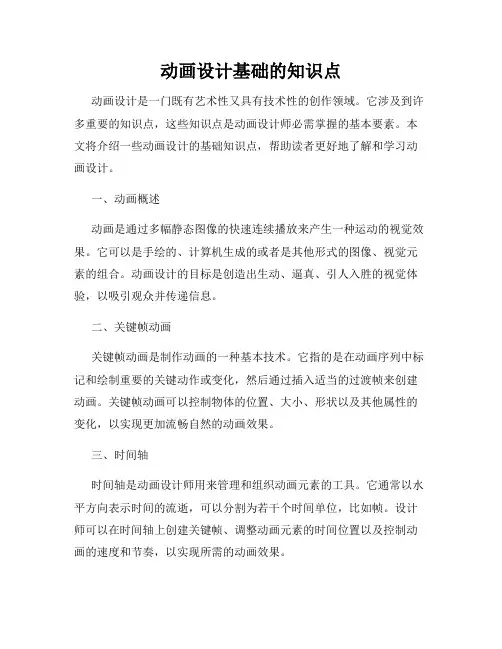 动画设计基础的知识点

动画设计是一门既有艺术性又具有技术性的创作领域。它涉及到许多重要的知识点，这些知识点是动画设计师必需掌握的基本要素。本文将介绍一些动画设计的基础知识点，帮助读者更好地了解和学习动画设计。

一、动画概述

动画是通过多幅静态图像的快速连续播放来产生一种运动的视觉效果。它可以是手绘的、计算机生成的或者是其他形式的图像、视觉元素的组合。动画设计的目标是创造出生动、逼真、引人入胜的视觉体验，以吸引观众并传递信息。

二、关键帧动画

关键帧动画是制作动画的一种基本技术。它指的是在动画序列中标记和绘制重要的关键动作或变化，然后通过插入适当的过渡帧来创建动画。关键帧动画可以控制物体的位置、大小、形状以及其他属性的变化，以实现更加流畅自然的动画效果。

三、时间轴

时间轴是动画设计师用来管理和组织动画元素的工具。它通常以水平方向表示时间的流逝，可以分割为若干个时间单位，比如帧。设计师可以在时间轴上创建关键帧、调整动画元素的时间位置以及控制动画的速度和节奏，以实现所需的动画效果。